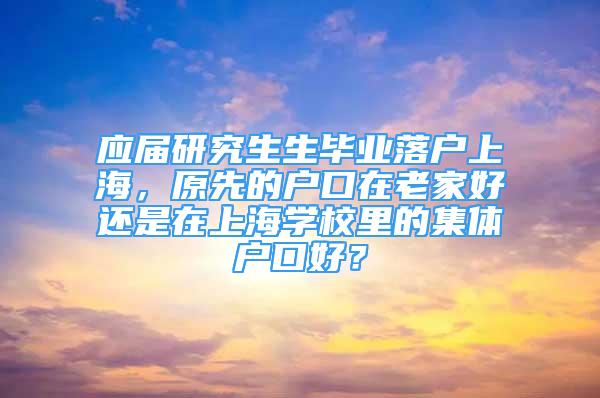 应届研究生生毕业落户上海，原先的户口在老家好还是在上海学校里的集体户口好？